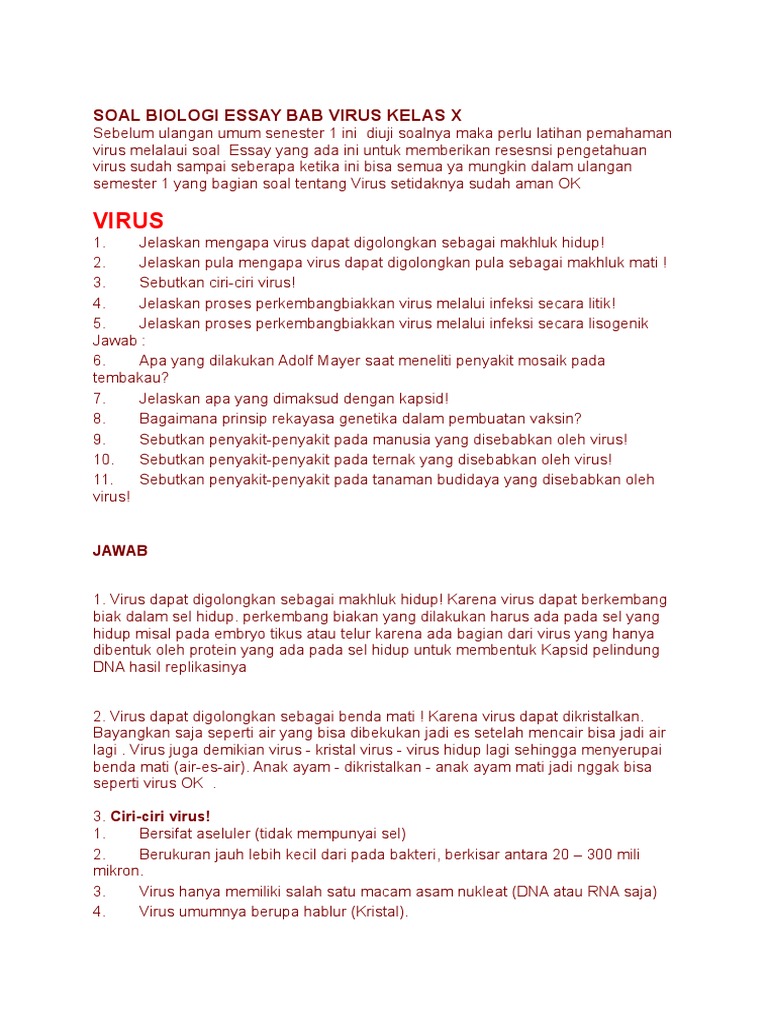 SOAL BIOLOGI ESSAY BAB VIRUS KELAS X
Sebelum ulangan umum senester 1 ini diuji soalnya maka perlu latihan pemahaman virus melalaui soal Essay yang ada ini untuk memberikan resesnsi pengetahuan virus sudah sampai seberapa ketika ini bisa semua ya mungkin dalam ulangan semester 1 yang bagian soal tentang Virus setidaknya sudah aman OK

VIRUS
1. Jelaskan mengapa virus dapat digolongkan sebagai makhluk hidup!
2. Jelaskan pula mengapa virus dapat digolongkan pula sebagai makhluk mati !
3. Sebutkan ciri-ciri virus!
4. Jelaskan proses perkembangbiakkan virus melalui infeksi secara litik!
5. Jelaskan proses perkembangbiakkan virus melalui infeksi secara lisogenik
Jawab :
6. Apa yang dilakukan Adolf Mayer saat meneliti penyakit mosaik pada tembakau?
7. Jelaskan apa yang dimaksud dengan kapsid!
8. Bagaimana prinsip rekayasa genetika dalam pembuatan vaksin?
9. Sebutkan penyakit-penyakit pada manusia yang disebabkan oleh virus!
10. Sebutkan penyakit-penyakit pada ternak yang disebabkan oleh virus!
11. Sebutkan penyakit-penyakit pada tanaman budidaya yang disebabkan oleh virus!

JAWAB

1. Virus dapat digolongkan sebagai makhluk hidup! Karena virus dapat berkembang biak dalam sel hidup. perkembang biakan yang dilakukan harus ada pada sel yang hidup misal pada embryo tikus atau telur karena ada bagian dari virus yang hanya dibentuk oleh protein yang ada pada sel hidup untuk membentuk Kapsid pelindung DNA hasil replikasinya

2. Virus dapat digolongkan sebagai benda mati ! Karena virus dapat dikristalkan. Bayangkan saja seperti air yang bisa dibekukan jadi es setelah mencair bisa jadi air lagi . Virus juga demikian virus - kristal virus - virus hidup lagi sehingga menyerupai benda mati (air-es-air). Anak ayam - dikristalkan - anak ayam mati jadi nggak bisa seperti virus OK .

3. Ciri-ciri virus!
1. Bersifat aseluler (tidak mempunyai sel)
2. Berukuran jauh lebih kecil dari pada bakteri, berkisar antara 20 – 300 mili mikron.
3. Virus hanya memiliki salah satu macam asam nukleat (DNA atau RNA saja)
4. Virus umumnya berupa hablur (Kristal).